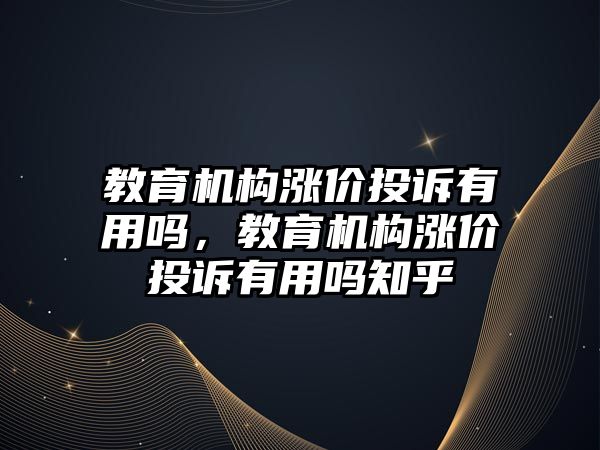 教育机构涨价投诉有用吗，教育机构涨价投诉有用吗知乎